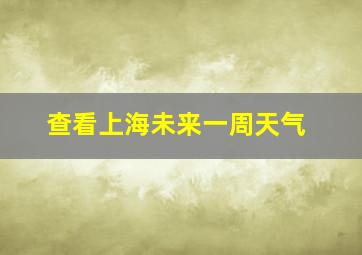 查看上海未来一周天气